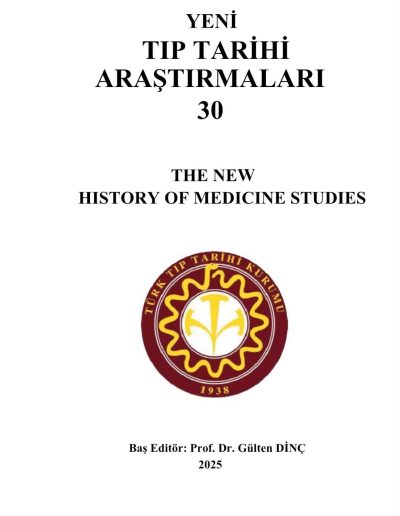 YENİ
TIP TARİHİ
ARAŞTIRMALARI
30

THE NEW
HISTORY OF MEDICINE STUDIES

TÜRK TIP TARİHİ KURUMU
1938

Baş Editör: Prof. Dr. Gülten DİNÇ
2025